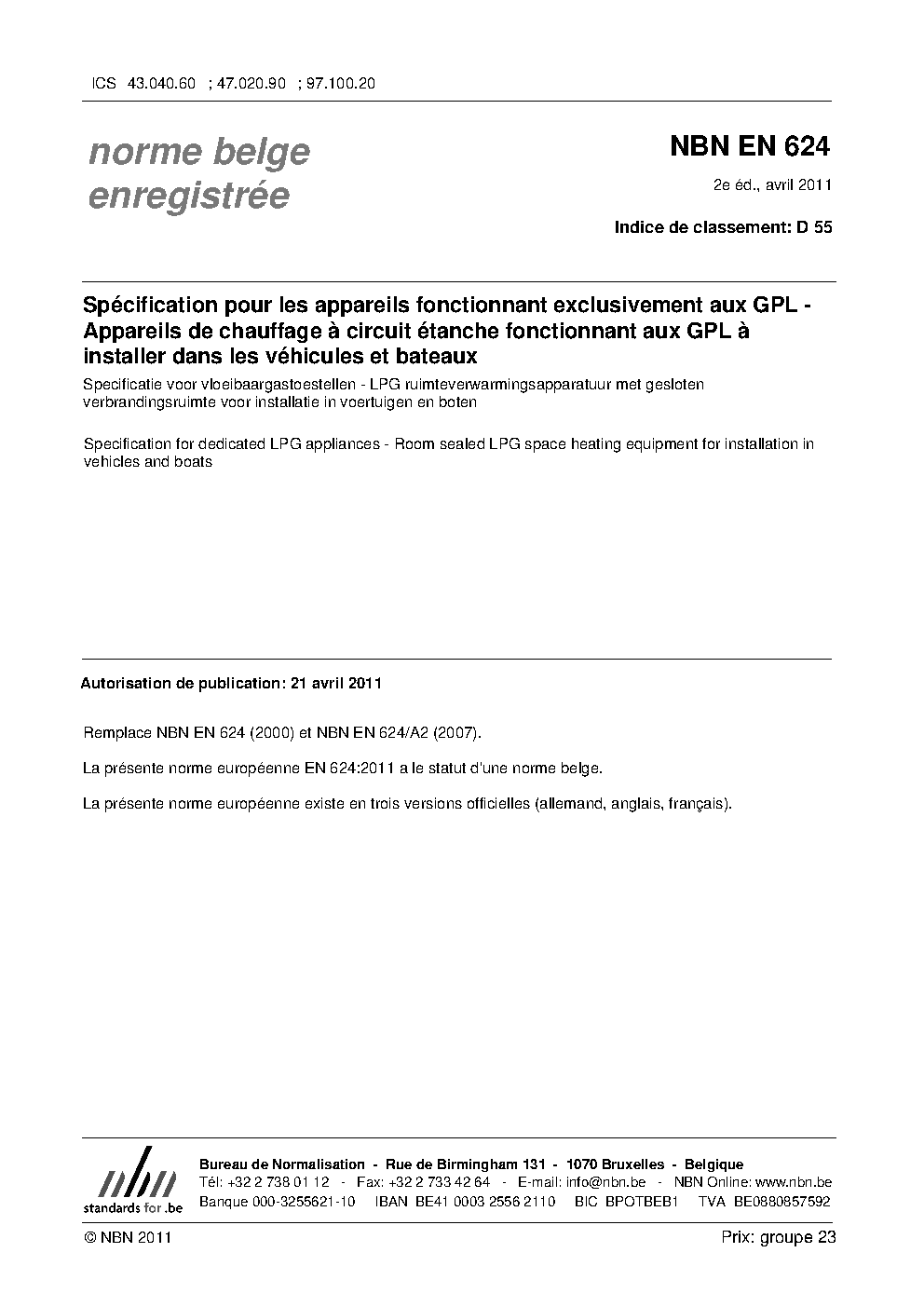 ICS 43.040.60 ; 47.020.90 ; 97.100.20

norme belge enregistrée

NBN EN 624

2e éd., avril 2011

Indice de classement: D 55

Spécification pour les appareils fonctionnant exclusivement aux GPL - Appareils de chauffage à circuit étanche fonctionnant aux GPL à installer dans les véhicules et bateaux

Specificatie voor vloeibaargastoestellen - LPG ruimteverwarmingsapparatuur met gesloten verbrandingsruimte voor installatie in voertuigen en boten

Specification for dedicated LPG appliances - Room sealed LPG space heating equipment for installation in vehicles and boats

Autorisation de publication: 21 avril 2011

Remplace NBN EN 624 (2000) et NBN EN 624/A2 (2007).

La présente norme européenne EN 624:2011 a le statut d'une norme belge.

La présente norme européenne existe en trois versions officielles (allemand, anglais, français).

nbn standards for .be

Bureau de Normalisation - Rue de Birmingham 131 - 1070 Bruxelles - Belgique
Tél: +32 2 738 01 12 - Fax: +32 2 733 42 64 - E-mail: info@nbn.be - NBN Online: www.nbn.be
Banque 000-3255621-10 IBAN BE41 0003 2556 2110 BIC BPOTBEB1 TVA BE0880857592

© NBN 2011

Prix: groupe 23